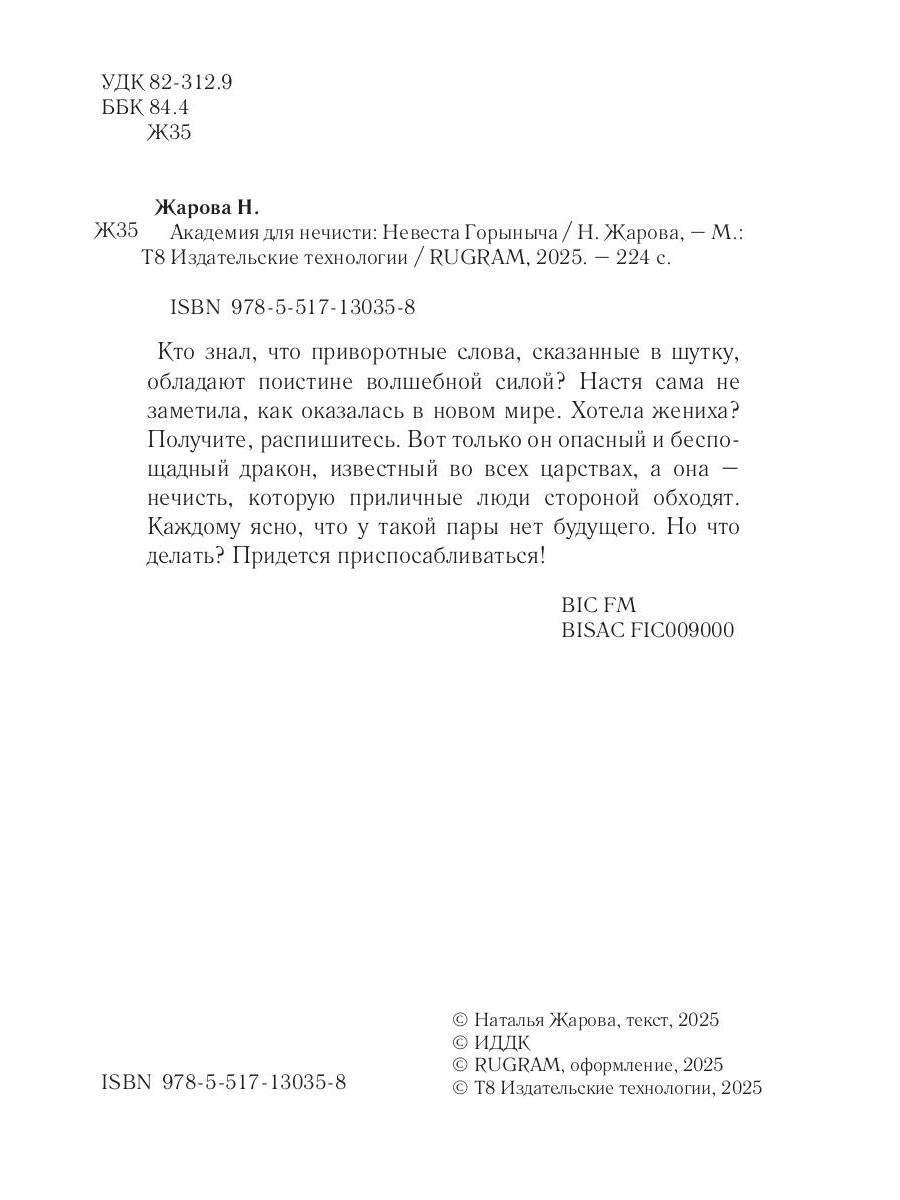 УДК 82-312.9
ББК 84.4
Ж35

Жарова Н.
Ж35 Академия для нечисти: Невеста Горыныча / Н. Жарова, — М.: Т8 Издательские технологии / RUGRAM, 2025. — 224 с.

ISBN 978-5-517-13035-8

Кто знал, что приворотные слова, сказанные в шутку, обладают поистине волшебной силой? Настя сама не заметила, как оказалась в новом мире. Хотела жениха? Получите, распишитесь. Вот только он опасный и беспощадный дракон, известный во всех царствах, а она — нечисть, которую приличные люди стороной обходят. Каждому ясно, что у такой пары нет будущего. Но что делать? Придется приспосабливаться!

BIC FM
BISAC FIC009000

ISBN 978-5-517-13035-8

© Наталья Жарова, текст, 2025
© ИДДК
© RUGRAM, оформление, 2025
© Т8 Издательские технологии, 2025